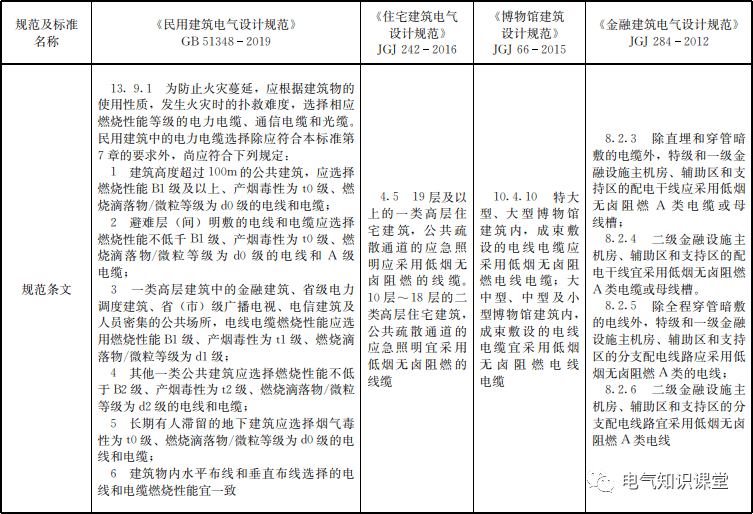 | 规范及标准名称 | 《民用建筑电气设计规范》GB 51348－2019 | 《住宅建筑电气设计规范》JGJ 242－2016 | 《博物馆建筑设计规范》JGJ 66－2015 | 《金融建筑电气设计规范》JGJ 284－2012 |
|---|---|---|---|---|
| 规范条文 | 13.9.1 为防止火灾蔓延，应根据建筑物的使用性质，发生火灾时的扑救难度，选择相应燃烧性能等级的电力电缆、通信电缆和光缆。民用建筑中的电力电缆选择除应符合本标准第7章的要求外，尚应符合下列规定：<br>1 建筑高度超过100m的公共建筑，应选择燃烧性能B1级及以上、产烟毒性为t0级、燃烧滴落物/微粒等级为d0级的电线和电缆；<br>2 避难层（间）明敷的电线和电缆应选择燃烧性能不低于B1级、产烟毒性为t0级、燃烧滴落物/微粒等级为d0级的电线和A级电缆；<br>3 一类高层建筑中的金融建筑、省级电力调度建筑、省（市）级广播电视、电信建筑及人员密集的公共场所，电线电缆燃烧性能应选用燃烧性能B1级、产烟毒性为t1级、燃烧滴落物/微粒等级为d1级；<br>4 其他一类公共建筑应选择燃烧性能不低于B2级、产烟毒性为t2级、燃烧滴落物/微粒等级为d2级的电线和电缆；<br>5 长期有人滞留的地下建筑应选择烟气毒性为t0级、燃烧滴落物/微粒等级为d0级的电线和电缆；<br>6 建筑物内水平布线和垂直布线选择的电线和电缆燃烧性能宜一致 | 4.5 19层及以上的一类高层住宅建筑，公共疏散通道的应急照明应采用低烟无卤阻燃的线缆。10层～18层的二类高层住宅建筑，公共疏散通道的应急照明宜采用低烟无卤阻燃的线缆 | 10.4.10 特大型、大型博物馆建筑内，成束敷设的电线电缆应采用低烟无卤阻燃电线电缆；大中型、中型及小型博物馆建筑内，成束敷设的电线电缆宜采用低烟无卤阻燃电线电缆 | 8.2.3 除直埋和穿管暗敷的电缆外，特级和一级金融设施主机房、辅助区和支持区的配电干线应采用低烟无卤阻燃A类电缆或母线槽；<br>8.2.4 二级金融设施主机房、辅助区和支持区的配电干线宜采用低烟无卤阻燃A类电缆或母线槽。<br>8.2.5 除全程穿管暗敷的电线外，特级和一级金融设施主机房、辅助区和支持区的分支配电线路应采用低烟无卤阻燃A类的电线；<br>8.2.6 二级金融设施主机房、辅助区和支持区的分支配电线路宜采用低烟无卤阻燃A类电线 |

电气知识课堂